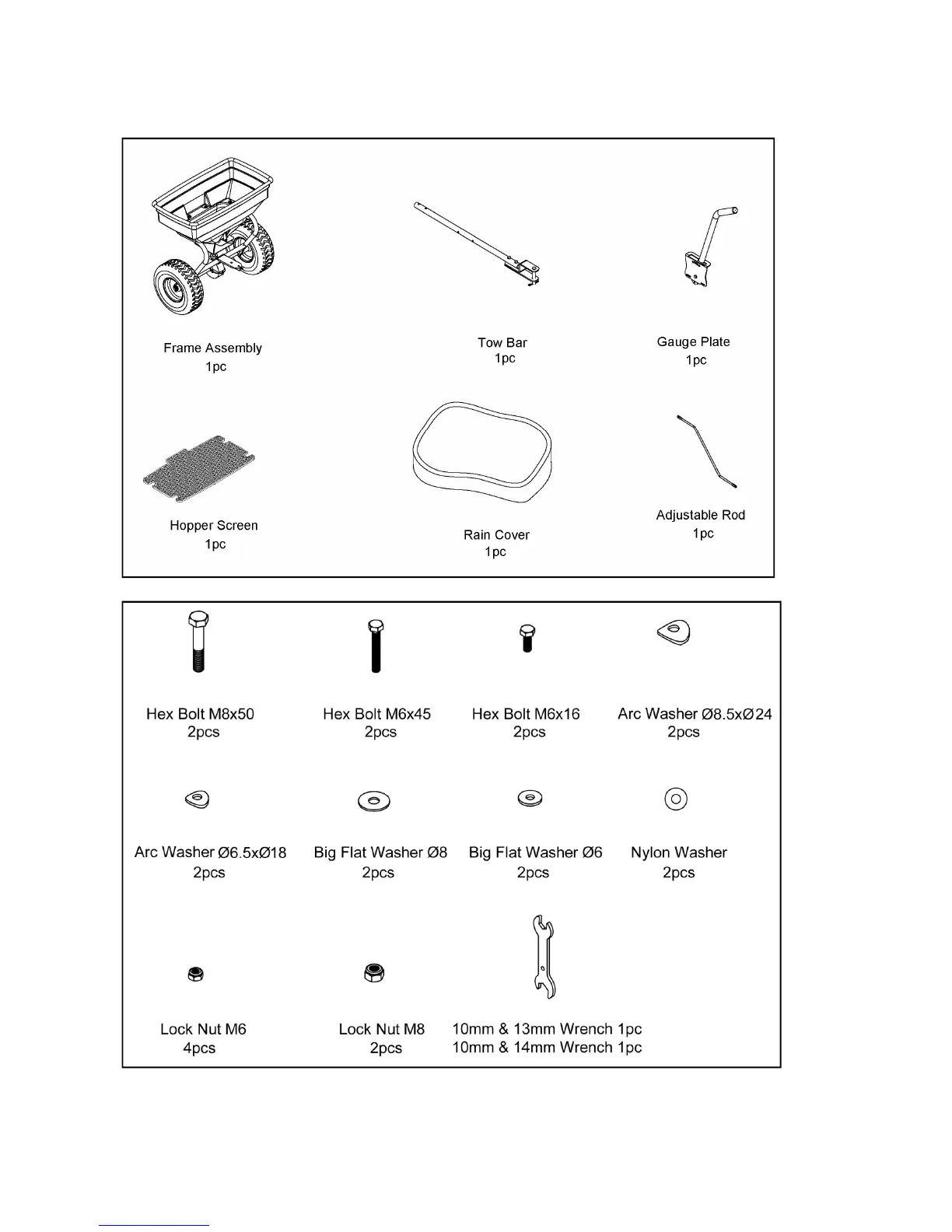 Frame Assembly
1pc

Tow Bar
1pc

Gauge Plate
1pc

Hopper Screen
1pc

Rain Cover
1pc

Adjustable Rod
1pc

Hex Bolt M8x50
2pcs

Hex Bolt M6x45
2pcs

Hex Bolt M6x16
2pcs

Arc Washer Ø8.5xØ24
2pcs

Arc Washer Ø6.5xØ18
2pcs

Big Flat Washer Ø8
2pcs

Big Flat Washer Ø6
2pcs

Nylon Washer
2pcs

Lock Nut M6
4pcs

Lock Nut M8
2pcs

10mm & 13mm Wrench 1pc
10mm & 14mm Wrench 1pc